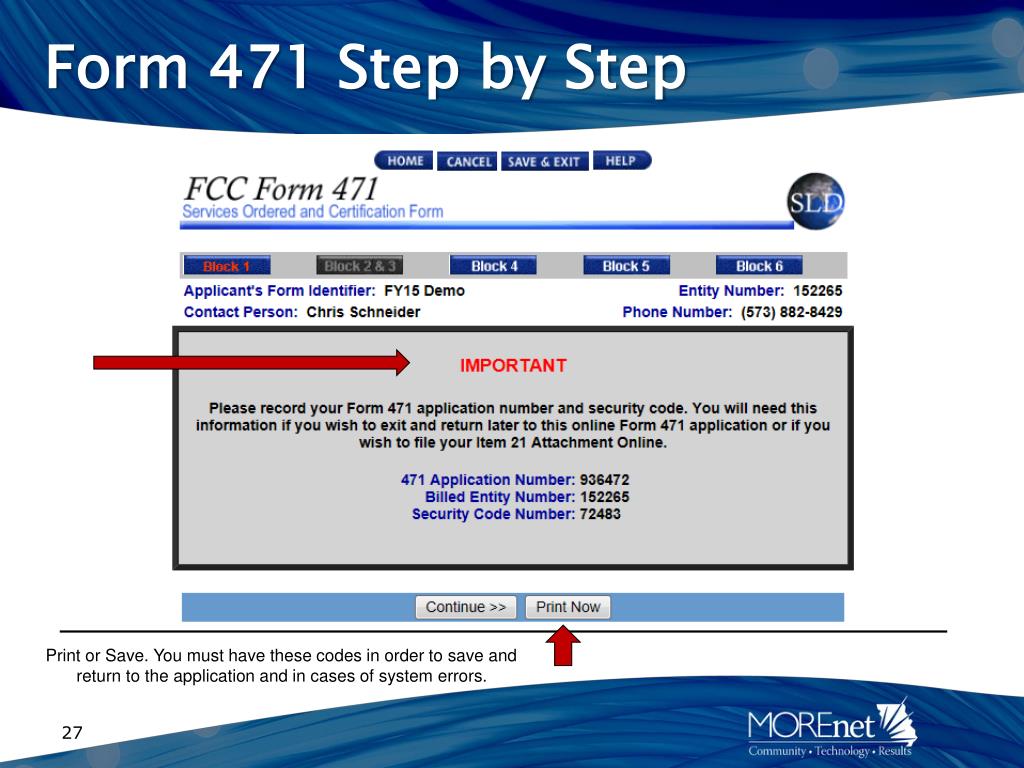 Form 471 Step by Step

HOME CANCEL SAVE & EXIT HELP

FCC Form 471
Services Ordered and Certification Form

SLD

Block 1 Block 2 & 3 Block 4 Block 5 Block 6

Applicant's Form Identifier: FY15 Demo
Entity Number: 152265
Contact Person: Chris Schneider
Phone Number: (573) 882-8429

IMPORTANT

Please record your Form 471 application number and security code. You will need this information if you wish to exit and return later to this online Form 471 application or if you wish to file your Item 21 Attachment Online.

471 Application Number: 936472
Billed Entity Number: 152265
Security Code Number: 72483

Continue >> Print Now

Print or Save. You must have these codes in order to save and return to the application and in cases of system errors.

27

MOREnet
Community • Technology • Results